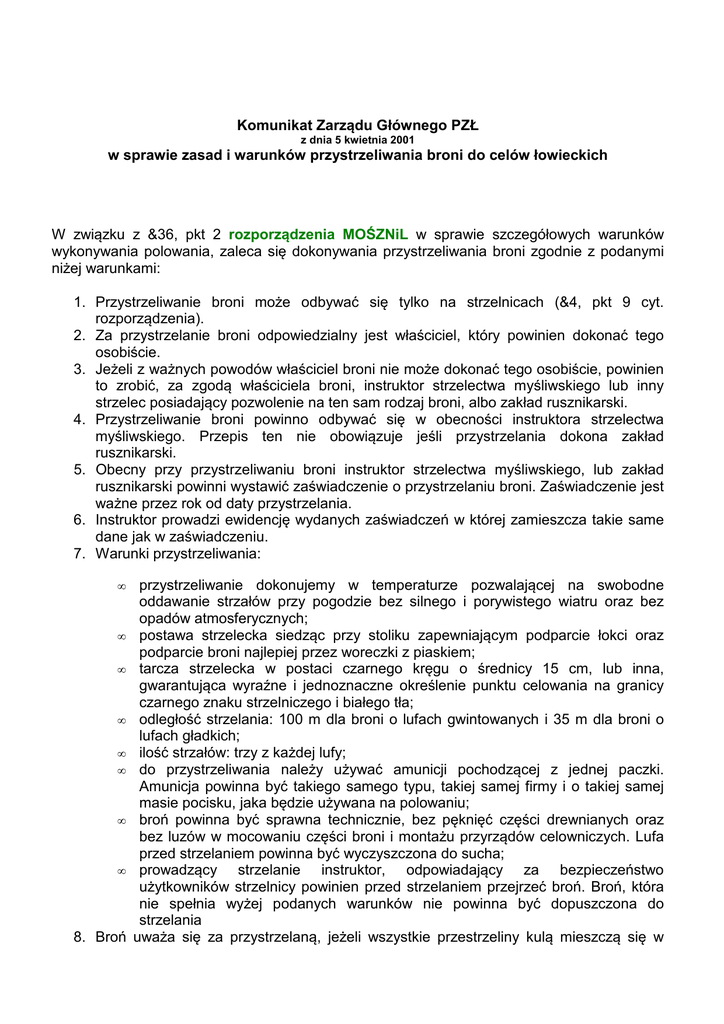 Komunikat Zarządu Głównego PZŁ
z dnia 5 kwietnia 2001
w sprawie zasad i warunków przystrzeliwania broni do celów łowieckich

W związku z &36, pkt 2 rozporządzenia MOŚZNiL w sprawie szczegółowych warunków wykonywania polowania, zaleca się dokonywania przystrzeliwania broni zgodnie z podanymi niżej warunkami:

1. Przystrzeliwanie broni może odbywać się tylko na strzelnicach (&4, pkt 9 cyt. rozporządzenia).
2. Za przystrzelanie broni odpowiedzialny jest właściciel, który powinien dokonać tego osobiście.
3. Jeżeli z ważnych powodów właściciel broni nie może dokonać tego osobiście, powinien to zrobić, za zgodą właściciela broni, instruktor strzelectwa myśliwskiego lub inny strzelec posiadający pozwolenie na ten sam rodzaj broni, albo zakład rusznikarski.
4. Przystrzeliwanie broni powinno odbywać się w obecności instruktora strzelectwa myśliwskiego. Przepis ten nie obowiązuje jeśli przystrzelania dokona zakład rusznikarski.
5. Obecny przy przystrzeliwaniu broni instruktor strzelectwa myśliwskiego, lub zakład rusznikarski powinni wystawić zaświadczenie o przystrzelaniu broni. Zaświadczenie jest ważne przez rok od daty przystrzelania.
6. Instruktor prowadzi ewidencję wydanych zaświadczeń w której zamieszcza takie same dane jak w zaświadczeniu.
7. Warunki przystrzeliwania:

∞ przystrzeliwanie dokonujemy w temperaturze pozwalającej na swobodne oddawanie strzałów przy pogodzie bez silnego i porywistego wiatru oraz bez opadów atmosferycznych;
∞ postawa strzelecka siedząc przy stoliku zapewniającym podparcie łokci oraz podparcie broni najlepiej przez woreczki z piaskiem;
∞ tarcza strzelecka w postaci czarnego kręgu o średnicy 15 cm, lub inna, gwarantująca wyraźne i jednoznaczne określenie punktu celowania na granicy czarnego znaku strzelniczego i białego tła;
∞ odległość strzelania: 100 m dla broni o lufach gwintowanych i 35 m dla broni o lufach gładkich;
∞ ilość strzałów: trzy z każdej lufy;
∞ do przystrzeliwania należy używać amunicji pochodzącej z jednej paczki. Amunicja powinna być takiego samego typu, takiej samej firmy i o takiej samej masie pocisku, jaka będzie używana na polowaniu;
∞ broń powinna być sprawna technicznie, bez pęknięć części drewnianych oraz bez luzów w mocowaniu części broni i montażu przyrządów celowniczych. Lufa przed strzelaniem powinna być wyczyszczona do sucha;
∞ prowadzący strzelanie instruktor, odpowiadający za bezpieczeństwo użytkowników strzelnicy powinien przed strzelaniem przejrzeć broń. Broń, która nie spełnia wyżej podanych warunków nie powinna być dopuszczona do strzelania
8. Broń uważa się za przystrzelaną, jeżeli wszystkie przestrzeliny kulą mieszczą się w